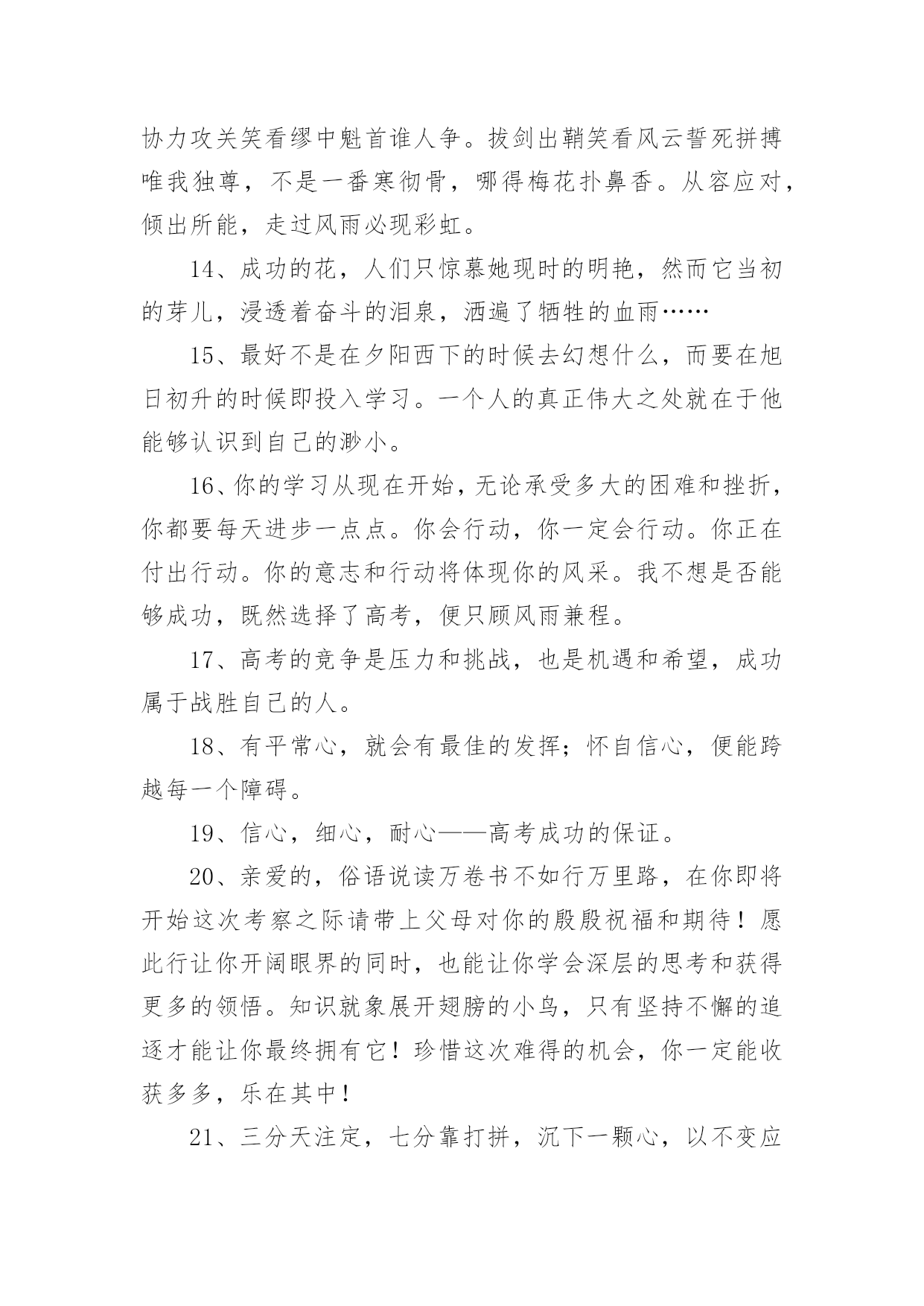 协力攻关笑看缪中魁首谁人争。拔剑出鞘笑看风云誓死拼搏唯我独尊，不是一番寒彻骨，哪得梅花扑鼻香。从容应对，倾出所能，走过风雨必现彩虹。

14、成功的花，人们只惊慕她现时的明艳，然而它当初的芽儿，浸透着奋斗的泪泉，洒遍了牺牲的血雨……

15、最好不是在夕阳西下的时候去幻想什么，而要在旭日初升的时候即投入学习。一个人的真正伟大之处就在于他能够认识到自己的渺小。

16、你的学习从现在开始，无论承受多大的困难和挫折，你都要每天进步一点点。你会行动，你一定会行动。你正在付出行动。你的意志和行动将体现你的风采。我不想是否能够成功，既然选择了高考，便只顾风雨兼程。

17、高考的竞争是压力和挑战，也是机遇和希望，成功属于战胜自己的人。

18、有平常心，就会有最佳的发挥；怀自信心，便能跨越每一个障碍。

19、信心，细心，耐心——高考成功的保证。

20、亲爱的，俗语说读万卷书不如行万里路，在你即将开始这次考察之际请带上父母对你的殷殷祝福和期待！愿此行让你开阔眼界的同时，也能让你学会深层的思考和获得更多的领悟。知识就象展开翅膀的小鸟，只有坚持不懈的追逐才能让你最终拥有它！珍惜这次难得的机会，你一定能收获多多，乐在其中！

21、三分天注定，七分靠打拼，沉下一颗心，以不变应